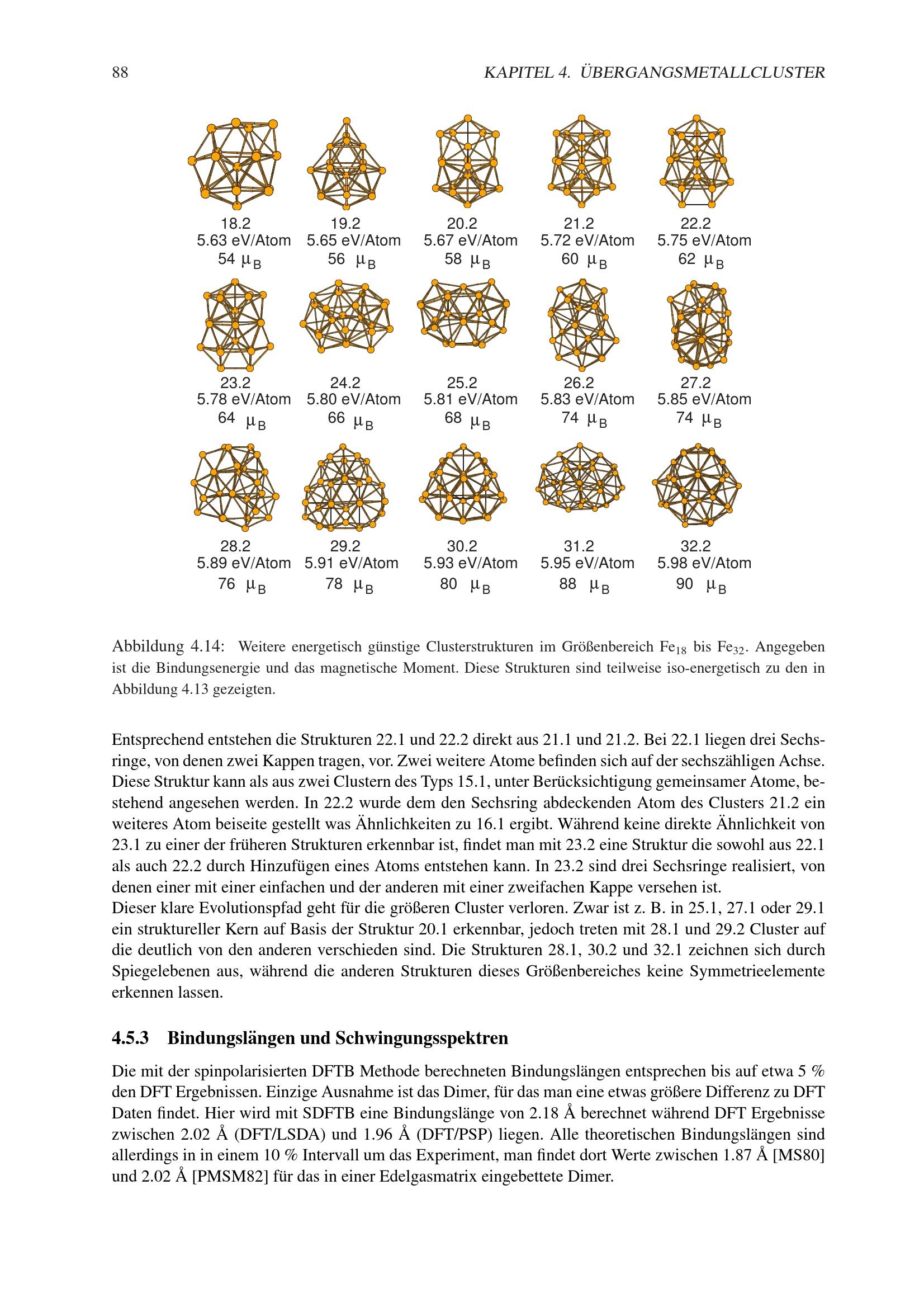 88 KAPITEL 4. ÜBERGANGSMETALLCLUSTER

18.2
5.63 eV/Atom
54 $\mu_B$

19.2
5.65 eV/Atom
56 $\mu_B$

20.2
5.67 eV/Atom
58 $\mu_B$

21.2
5.72 eV/Atom
60 $\mu_B$

22.2
5.75 eV/Atom
62 $\mu_B$

23.2
5.78 eV/Atom
64 $\mu_B$

24.2
5.80 eV/Atom
66 $\mu_B$

25.2
5.81 eV/Atom
68 $\mu_B$

26.2
5.83 eV/Atom
74 $\mu_B$

27.2
5.85 eV/Atom
74 $\mu_B$

28.2
5.89 eV/Atom
76 $\mu_B$

29.2
5.91 eV/Atom
78 $\mu_B$

30.2
5.93 eV/Atom
80 $\mu_B$

31.2
5.95 eV/Atom
88 $\mu_B$

32.2
5.98 eV/Atom
90 $\mu_B$

Abbildung 4.14: Weitere energetisch günstige Clusterstrukturen im Größenbereich $Fe_{18}$ bis $Fe_{32}$. Angegeben ist die Bindungsenergie und das magnetische Moment. Diese Strukturen sind teilweise iso-energetisch zu den in Abbildung 4.13 gezeigten.

Entsprechend entstehen die Strukturen 22.1 und 22.2 direkt aus 21.1 und 21.2. Bei 22.1 liegen drei Sechsringe, von denen zwei Kappen tragen, vor. Zwei weitere Atome befinden sich auf der sechszähligen Achse. Diese Struktur kann als aus zwei Clustern des Typs 15.1, unter Berücksichtigung gemeinsamer Atome, bestehend angesehen werden. In 22.2 wurde dem den Sechsring abdeckenden Atom des Clusters 21.2 ein weiteres Atom beiseite gestellt was Ähnlichkeiten zu 16.1 ergibt. Während keine direkte Ähnlichkeit von 23.1 zu einer der früheren Strukturen erkennbar ist, findet man mit 23.2 eine Struktur die sowohl aus 22.1 als auch 22.2 durch Hinzufügen eines Atoms entstehen kann. In 23.2 sind drei Sechsringe realisiert, von denen einer mit einer einfachen und der anderen mit einer zweifachen Kappe versehen ist.
Dieser klare Evolutionspfad geht für die größeren Cluster verloren. Zwar ist z. B. in 25.1, 27.1 oder 29.1 ein struktureller Kern auf Basis der Struktur 20.1 erkennbar, jedoch treten mit 28.1 und 29.2 Cluster auf die deutlich von den anderen verschieden sind. Die Strukturen 28.1, 30.2 und 32.1 zeichnen sich durch Spiegelebenen aus, während die anderen Strukturen dieses Größenbereiches keine Symmetrieelemente erkennen lassen.

4.5.3 Bindungslängen und Schwingungsspektren

Die mit der spinpolarisierten DFTB Methode berechneten Bindungslängen entsprechen bis auf etwa 5 % den DFT Ergebnissen. Einzige Ausnahme ist das Dimer, für das man eine etwas größere Differenz zu DFT Daten findet. Hier wird mit SDFTB eine Bindungslänge von 2.18 Å berechnet während DFT Ergebnisse zwischen 2.02 Å (DFT/LSDA) und 1.96 Å (DFT/PSP) liegen. Alle theoretischen Bindungslängen sind allerdings in in einem 10 % Intervall um das Experiment, man findet dort Werte zwischen 1.87 Å [MS80] und 2.02 Å [PMSM82] für das in einer Edelgasmatrix eingebettete Dimer.